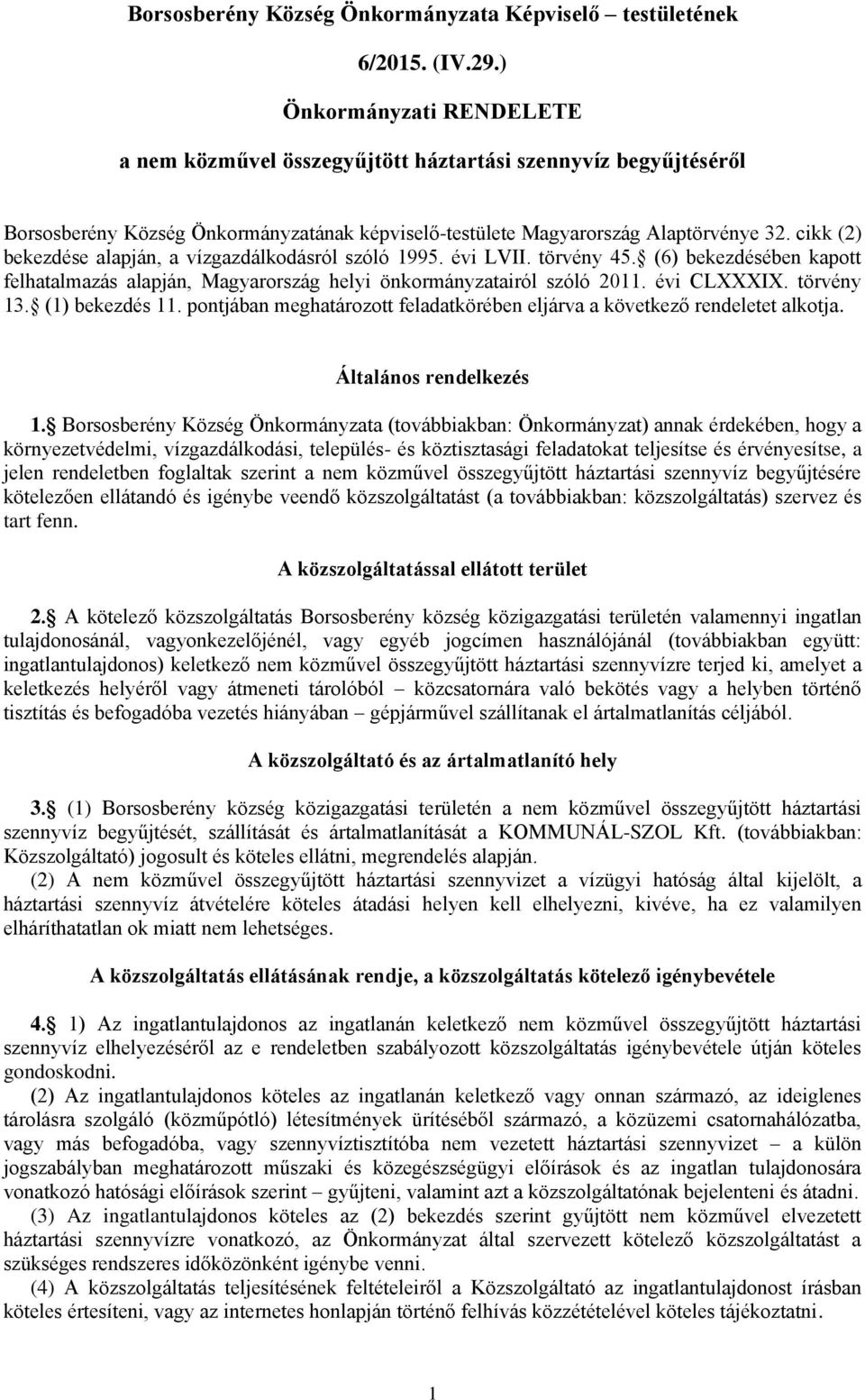 Borsosberény Község Önkormányzata Képviselő – testületének

6/2015. (IV.29.)

Önkormányzati RENDELETE

a nem közművel összegyűjtött háztartási szennyvíz begyűjtéséről

Borsosberény Község Önkormányzatának képviselő-testülete Magyarország Alaptörvénye 32. cikk (2) bekezdése alapján, a vízgazdálkodásról szóló 1995. évi LVII. törvény 45. (6) bekezdésében kapott felhatalmazás alapján, Magyarország helyi önkormányzatairól szóló 2011. évi CLXXXIX. törvény 13. (1) bekezdés 11. pontjában meghatározott feladatkörében eljárva a következő rendeletet alkotja.

Általános rendelkezés

1. Borsosberény Község Önkormányzata (továbbiakban: Önkormányzat) annak érdekében, hogy a környezetvédelmi, vízgazdálkodási, település- és köztisztasági feladatokat teljesítse és érvényesítse, a jelen rendeletben foglaltak szerint a nem közművel összegyűjtött háztartási szennyvíz begyűjtésére kötelezően ellátandó és igénybe veendő közszolgáltatást (a továbbiakban: közszolgáltatás) szervez és tart fenn.

A közszolgáltatással ellátott terület

2. A kötelező közszolgáltatás Borsosberény község közigazgatási területén valamennyi ingatlan tulajdonosánál, vagyonkezelőjénél, vagy egyéb jogcímen használójánál (továbbiakban együtt: ingatlantulajdonos) keletkező nem közművel összegyűjtött háztartási szennyvízre terjed ki, amelyet a keletkezés helyéről vagy átmeneti tárolóból – közcsatornára való bekötés vagy a helyben történő tisztítás és befogadóba vezetés hiányában – gépjárművel szállítanak el ártalmatlanítás céljából.

A közszolgáltató és az ártalmatlanító hely

3. (1) Borsosberény község közigazgatási területén a nem közművel összegyűjtött háztartási szennyvíz begyűjtését, szállítását és ártalmatlanítását a KOMMUNÁL-SZOL Kft. (továbbiakban: Közszolgáltató) jogosult és köteles ellátni, megrendelés alapján.

(2) A nem közművel összegyűjtött háztartási szennyvizet a vízügyi hatóság által kijelölt, a háztartási szennyvíz átvételére köteles átadási helyen kell elhelyezni, kivéve, ha ez valamilyen elháríthatatlan ok miatt nem lehetséges.

A közszolgáltatás ellátásának rendje, a közszolgáltatás kötelező igénybevétele

4. 1) Az ingatlantulajdonos az ingatlanán keletkező nem közművel összegyűjtött háztartási szennyvíz elhelyezéséről az e rendeletben szabályozott közszolgáltatás igénybevétele útján köteles gondoskodni.

(2) Az ingatlantulajdonos köteles az ingatlanán keletkező vagy onnan származó, az ideiglenes tárolásra szolgáló (közműpótló) létesítmények ürítéséből származó, a közüzemi csatornahálózatba, vagy más befogadóba, vagy szennyvíztisztítóba nem vezetett háztartási szennyvizet – a külön jogszabályban meghatározott műszaki és közegészségügyi előírások és az ingatlan tulajdonosára vonatkozó hatósági előírások szerint – gyűjteni, valamint azt a közszolgáltatónak bejelenteni és átadni.

(3) Az ingatlantulajdonos köteles az (2) bekezdés szerint gyűjtött nem közművel elvezetett háztartási szennyvízre vonatkozó, az Önkormányzat által szervezett kötelező közszolgáltatást a szükséges rendszeres időközönként igénybe venni.

(4) A közszolgáltatás teljesítésének feltételeiről a Közszolgáltató az ingatlantulajdonost írásban köteles értesíteni, vagy az internetes honlapján történő felhívás közzétételével köteles tájékoztatni.

1